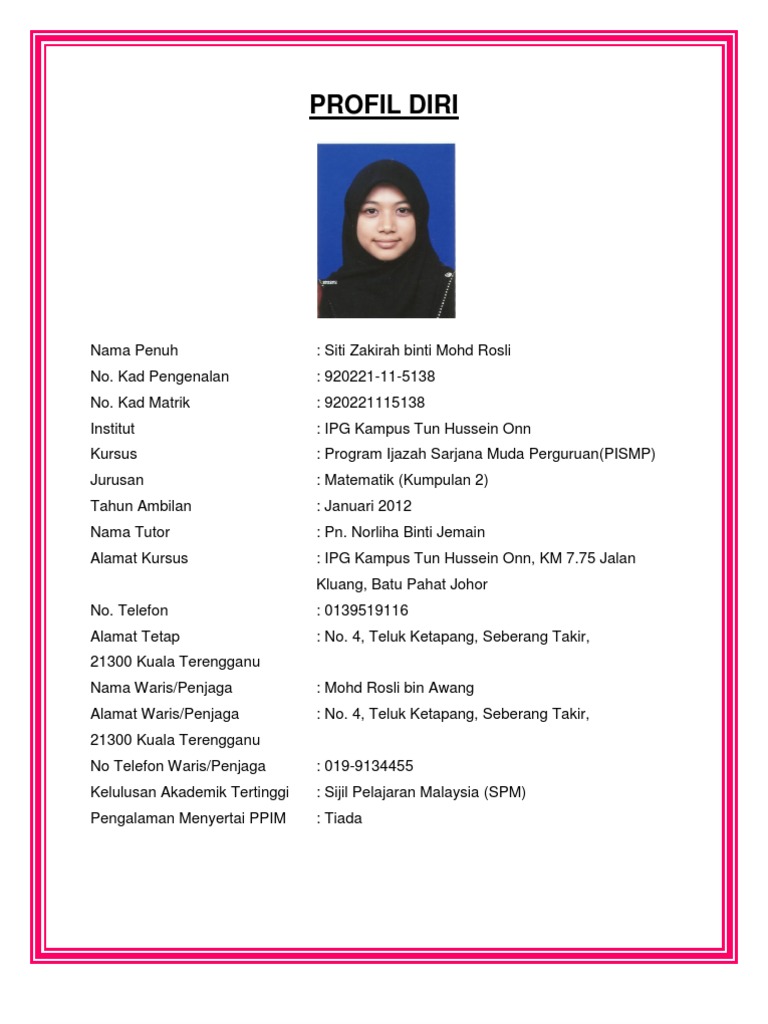 PROFIL DIRI

Nama Penuh : Siti Zakirah binti Mohd Rosli
No. Kad Pengenalan : 920221-11-5138
No. Kad Matrik : 920221115138
Institut : IPG Kampus Tun Hussein Onn
Kursus : Program Ijazah Sarjana Muda Perguruan(PISMP)
Jurusan : Matematik (Kumpulan 2)
Tahun Ambilan : Januari 2012
Nama Tutor : Pn. Norliha Binti Jemain
Alamat Kursus : IPG Kampus Tun Hussein Onn, KM 7.75 Jalan Kluang, Batu Pahat Johor
No. Telefon : 0139519116
Alamat Tetap : No. 4, Teluk Ketapang, Seberang Takir, 21300 Kuala Terengganu
Nama Waris/Penjaga : Mohd Rosli bin Awang
Alamat Waris/Penjaga : No. 4, Teluk Ketapang, Seberang Takir, 21300 Kuala Terengganu
No Telefon Waris/Penjaga : 019-9134455
Kelulusan Akademik Tertinggi : Sijil Pelajaran Malaysia (SPM)
Pengalaman Menyertai PPIM : Tiada